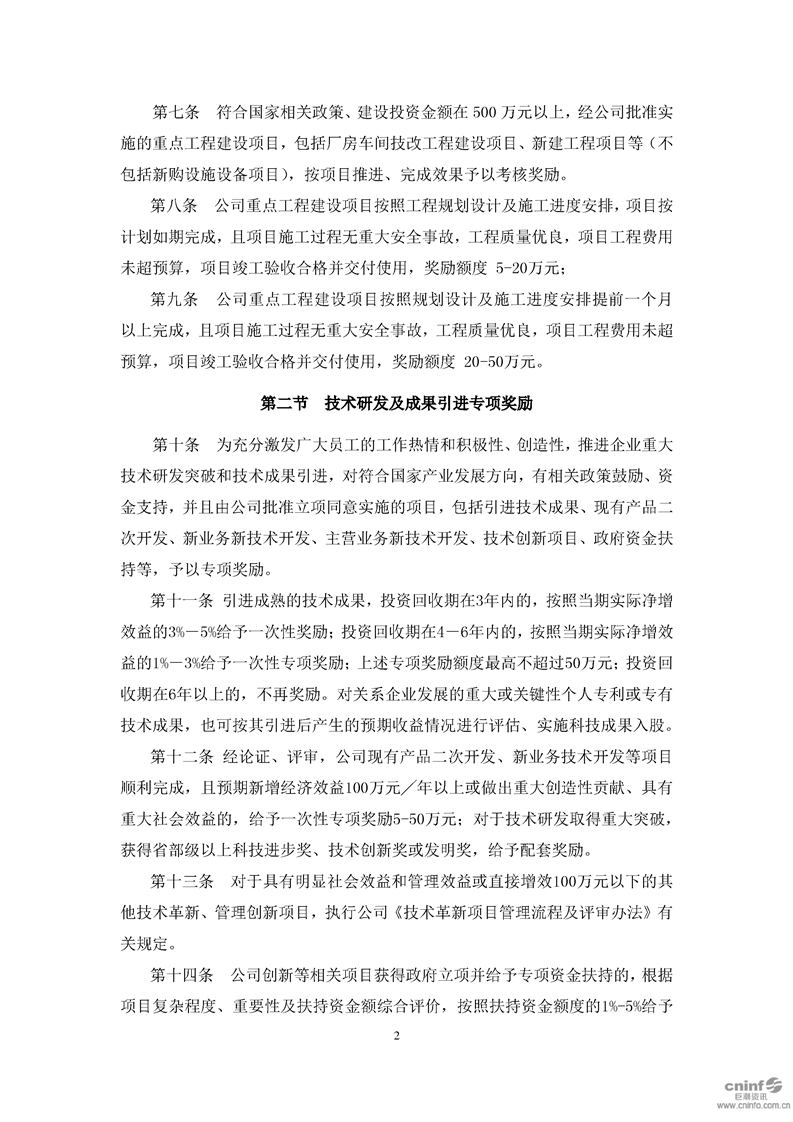 第七条　符合国家相关政策、建设投资金额在 500 万元以上，经公司批准实施的重点工程建设项目，包括厂房车间技改工程建设项目、新建工程项目等（不包括新购设施设备项目），按项目推进、完成效果予以考核奖励。

第八条　公司重点工程建设项目按照工程规划设计及施工进度安排，项目按计划如期完成，且项目施工过程无重大安全事故，工程质量优良，项目工程费用未超预算，项目竣工验收合格并交付使用，奖励额度 5-20万元；

第九条　公司重点工程建设项目按照规划设计及施工进度安排提前一个月以上完成，且项目施工过程无重大安全事故，工程质量优良，项目工程费用未超预算，项目竣工验收合格并交付使用，奖励额度 20-50万元。

第二节　技术研发及成果引进专项奖励

第十条　为充分激发广大员工的工作热情和积极性、创造性，推进企业重大技术研发突破和技术成果引进，对符合国家产业发展方向，有相关政策鼓励、资金支持，并且由公司批准立项同意实施的项目，包括引进技术成果、现有产品二次开发、新业务新技术开发、主营业务新技术开发、技术创新项目、政府资金扶持等，予以专项奖励。

第十一条　引进成熟的技术成果，投资回收期在3年内的，按照当期实际净增效益的3%－5%给予一次性奖励；投资回收期在4－6年内的，按照当期实际净增效益的1%－3%给予一次性专项奖励；上述专项奖励额度最高不超过50万元；投资回收期在6年以上的，不再奖励。对关系企业发展的重大或关键性个人专利或专有技术成果，也可按其引进后产生的预期收益情况进行评估、实施科技成果入股。

第十二条　经论证、评审，公司现有产品二次开发、新业务技术开发等项目顺利完成，且预期新增经济效益100万元／年以上或做出重大创造性贡献、具有重大社会效益的，给予一次性专项奖励5-50万元；对于技术研发取得重大突破，获得省部级以上科技进步奖、技术创新奖或发明奖，给予配套奖励。

第十三条　对于具有明显社会效益和管理效益或直接增效100万元以下的其他技术革新、管理创新项目，执行公司《技术革新项目管理流程及评审办法》有关规定。

第十四条　公司创新等相关项目获得政府立项并给予专项资金扶持的，根据项目复杂程度、重要性及扶持资金额综合评价，按照扶持资金额度的1%-5%给予

2

cninf 巨潮资讯 www.cninfo.com.cn